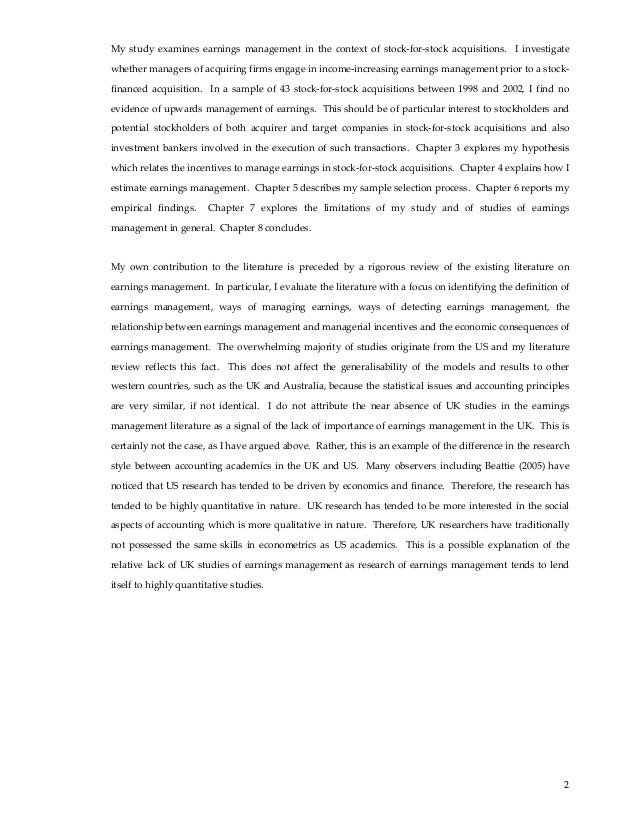 My study examines earnings management in the context of stock-for-stock acquisitions. I investigate whether managers of acquiring firms engage in income-increasing earnings management prior to a stock-financed acquisition. In a sample of 43 stock-for-stock acquisitions between 1998 and 2002, I find no evidence of upwards management of earnings. This should be of particular interest to stockholders and potential stockholders of both acquirer and target companies in stock-for-stock acquisitions and also investment bankers involved in the execution of such transactions. Chapter 3 explores my hypothesis which relates the incentives to manage earnings in stock-for-stock acquisitions. Chapter 4 explains how I estimate earnings management. Chapter 5 describes my sample selection process. Chapter 6 reports my empirical findings. Chapter 7 explores the limitations of my study and of studies of earnings management in general. Chapter 8 concludes.

My own contribution to the literature is preceded by a rigorous review of the existing literature on earnings management. In particular, I evaluate the literature with a focus on identifying the definition of earnings management, ways of managing earnings, ways of detecting earnings management, the relationship between earnings management and managerial incentives and the economic consequences of earnings management. The overwhelming majority of studies originate from the US and my literature review reflects this fact. This does not affect the generalisability of the models and results to other western countries, such as the UK and Australia, because the statistical issues and accounting principles are very similar, if not identical. I do not attribute the near absence of UK studies in the earnings management literature as a signal of the lack of importance of earnings management in the UK. This is certainly not the case, as I have argued above. Rather, this is an example of the difference in the research style between accounting academics in the UK and US. Many observers including Beattie (2005) have noticed that US research has tended to be driven by economics and finance. Therefore, the research has tended to be highly quantitative in nature. UK research has tended to be more interested in the social aspects of accounting which is more qualitative in nature. Therefore, UK researchers have traditionally not possessed the same skills in econometrics as US academics. This is a possible explanation of the relative lack of UK studies of earnings management as research of earnings management tends to lend itself to highly quantitative studies.

2